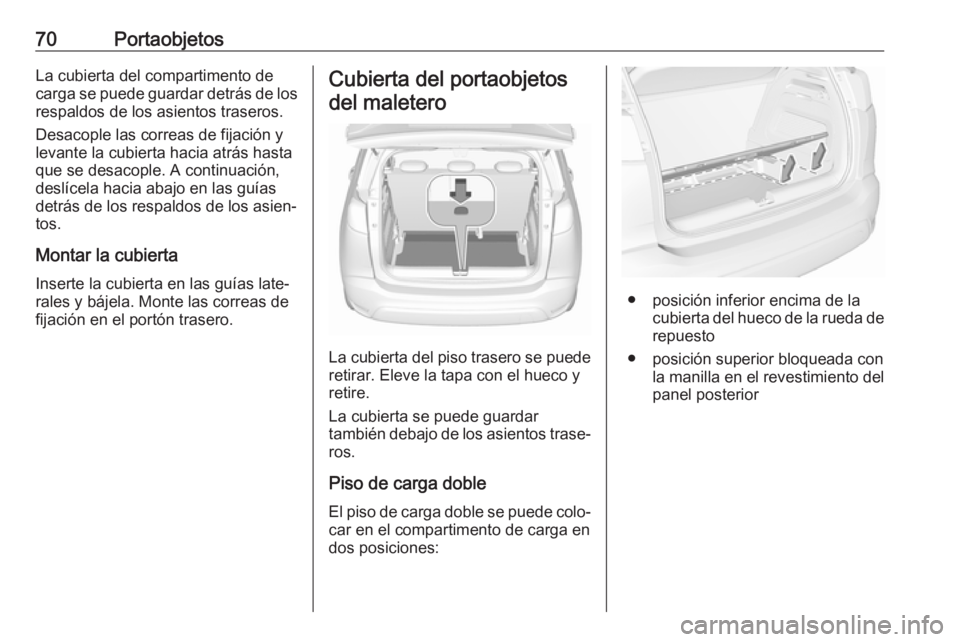 70 Portaobjetos

La cubierta del compartimento de carga se puede guardar detrás de los respaldos de los asientos traseros.

Desacople las correas de fijación y levante la cubierta hacia atrás hasta que se desacople. A continuación, deslícela hacia abajo en las guías detrás de los respaldos de los asientos.

Montar la cubierta

Inserte la cubierta en las guías laterales y bájela. Monte las correas de fijación en el portón trasero.

Cubierta del portaobjetos del maletero

La cubierta del piso trasero se puede retirar. Eleve la tapa con el hueco y retire.

La cubierta se puede guardar también debajo de los asientos traseros.

Piso de carga doble

El piso de carga doble se puede colocar en el compartimento de carga en dos posiciones:

● posición inferior encima de la cubierta del hueco de la rueda de repuesto

● posición superior bloqueada con la manilla en el revestimiento del panel posterior

carmanualsonline.info